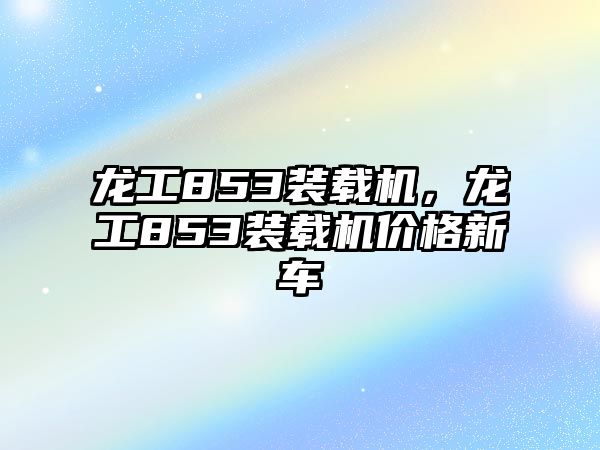 龙工853装载机，龙工853装载机价格新车